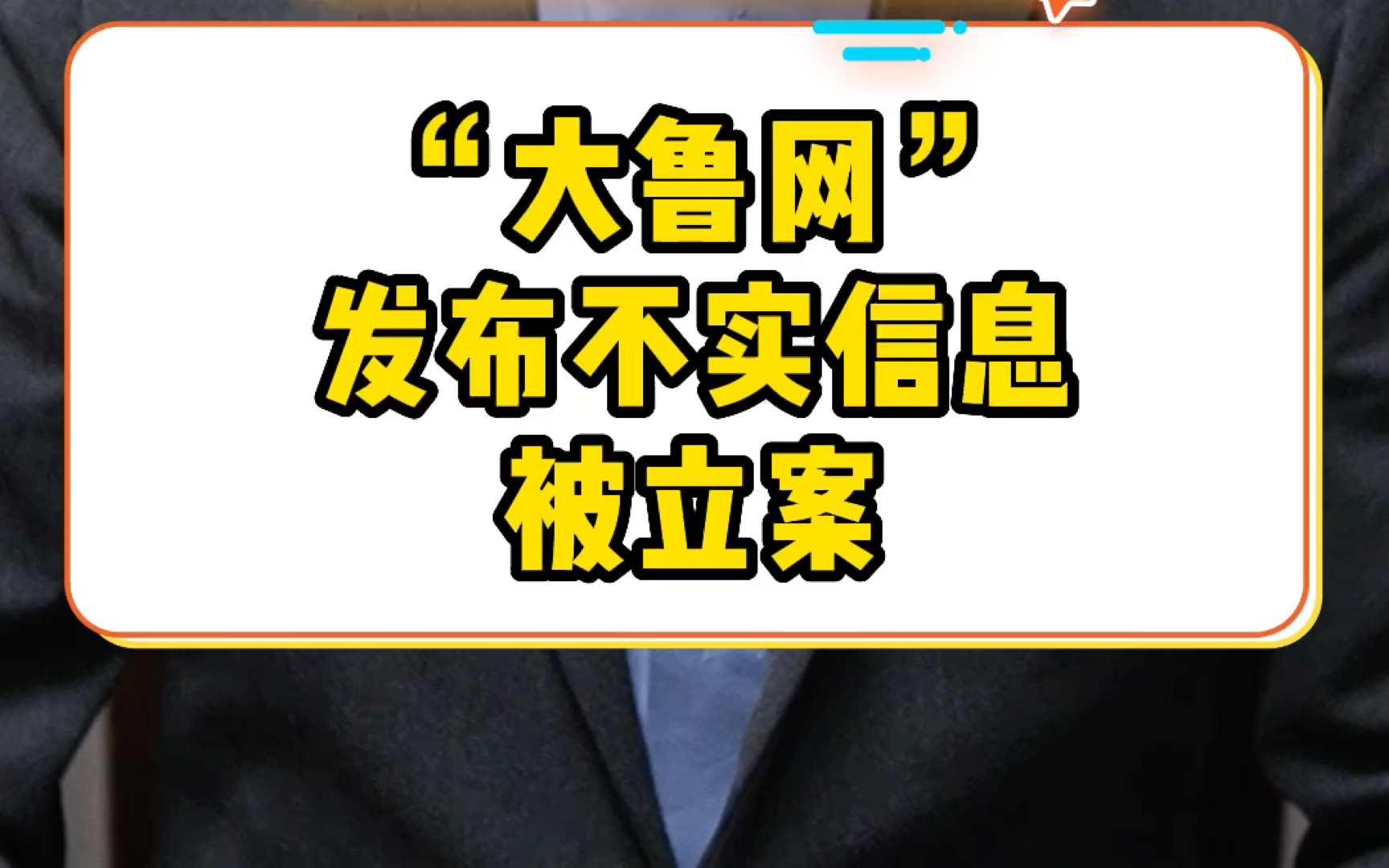 “大鲁网”
发布不实信息
被立案